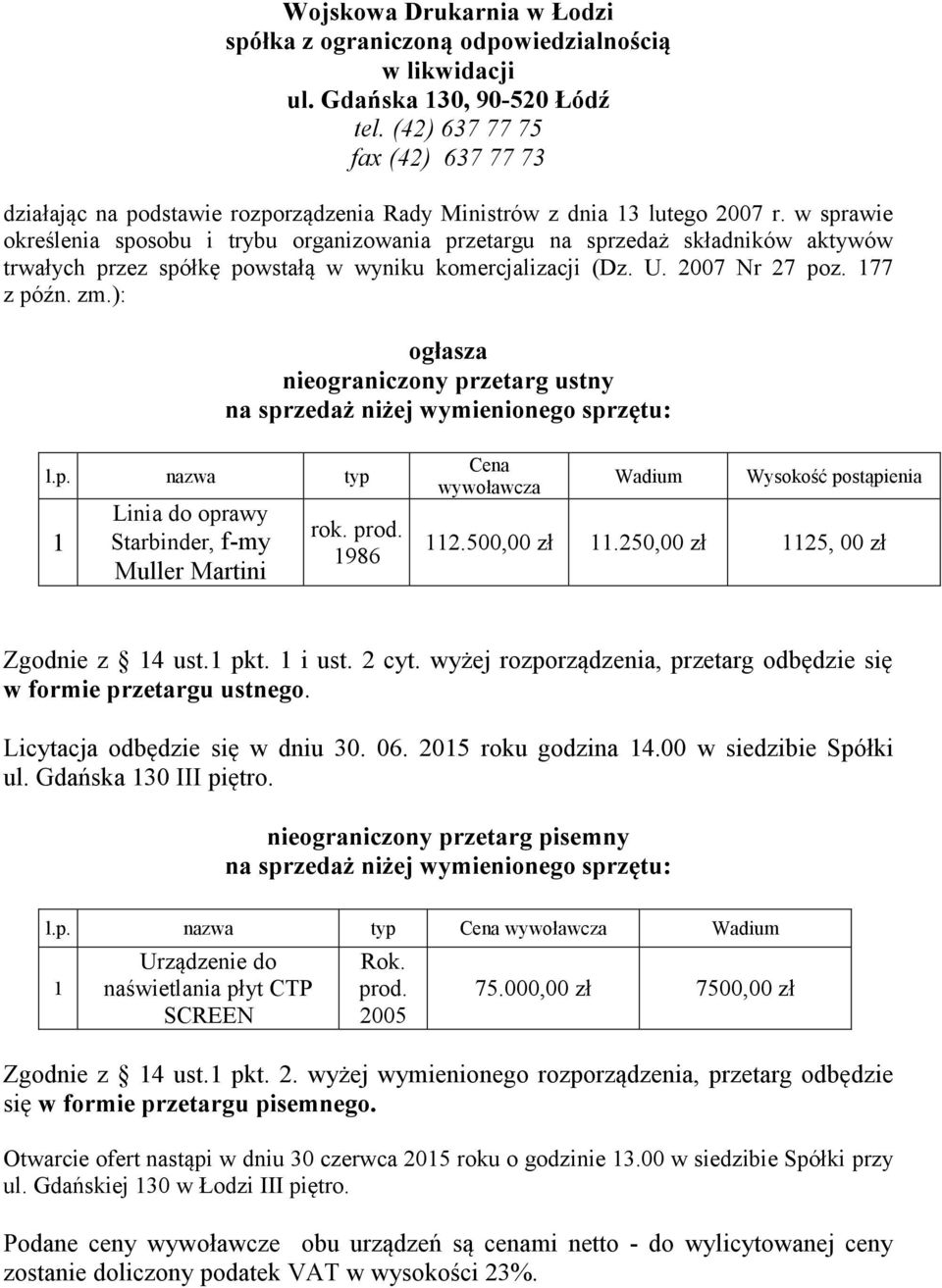 Wojskowa Drukarnia w Łodzi
spółka z ograniczoną odpowiedzialnością
w likwidacji
ul. Gdańska 130, 90-520 Łódź
tel. (42) 637 77 75
fax (42) 637 77 73

działając na podstawie rozporządzenia Rady Ministrów z dnia 13 lutego 2007 r. w sprawie określenia sposobu i trybu organizowania przetargu na sprzedaż składników aktywów trwałych przez spółkę powstałą w wyniku komercjalizacji (Dz. U. 2007 Nr 27 poz. 177 z późn. zm.):

ogłasza
nieograniczony przetarg ustny
na sprzedaż niżej wymienionego sprzętu:

| l.p. | nazwa | typ | Cena wywoławcza | Wadium | Wysokość postąpienia |
|---|---|---|---|---|---|
| 1 | Linia do oprawy Starbinder, f-my Muller Martini | rok. prod. 1986 | 112.500,00 zł | 11.250,00 zł | 1125, 00 zł |

Zgodnie z 14 ust.1 pkt. 1 i ust. 2 cyt. wyżej rozporządzenia, przetarg odbędzie się w formie przetargu ustnego.

Licytacja odbędzie się w dniu 30. 06. 2015 roku godzina 14.00 w siedzibie Spółki ul. Gdańska 130 III piętro.

nieograniczony przetarg pisemny
na sprzedaż niżej wymienionego sprzętu:

| l.p. | nazwa | typ | Cena wywoławcza | Wadium |
|---|---|---|---|---|
| 1 | Urządzenie do naświetlania płyt CTP SCREEN | Rok. prod. 2005 | 75.000,00 zł | 7500,00 zł |

Zgodnie z 14 ust.1 pkt. 2. wyżej wymienionego rozporządzenia, przetarg odbędzie się w formie przetargu pisemnego.

Otwarcie ofert nastąpi w dniu 30 czerwca 2015 roku o godzinie 13.00 w siedzibie Spółki przy ul. Gdańskiej 130 w Łodzi III piętro.

Podane ceny wywoławcze obu urządzeń są cenami netto - do wylicytowanej ceny zostanie doliczony podatek VAT w wysokości 23%.